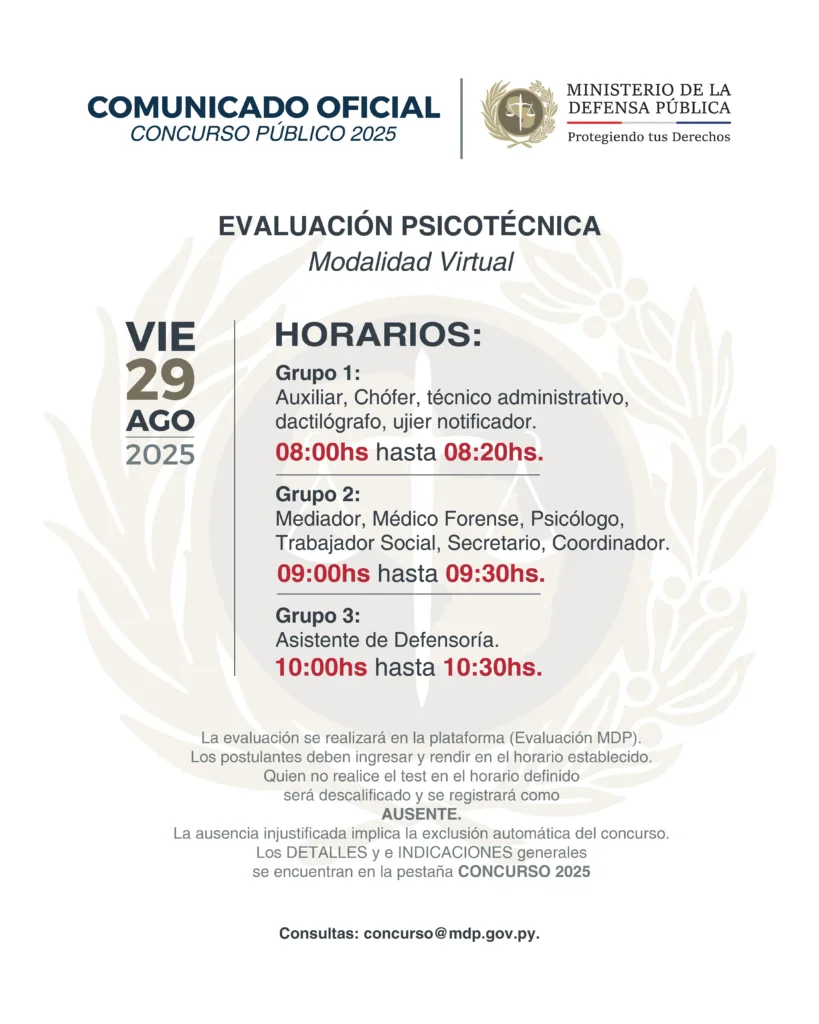 COMUNICADO OFICIAL
CONCURSO PÚBLICO 2025

MINISTERIO DE LA DEFENSA PÚBLICA
Protegiendo tus Derechos

EVALUACIÓN PSICOTÉCNICA
Modalidad Virtual

VIE
29
AGO
2025

HORARIOS:

Grupo 1:
Auxiliar, Chófer, técnico administrativo, dactilógrafo, ujier notificador.
08:00hs hasta 08:20hs.

Grupo 2:
Mediador, Médico Forense, Psicólogo, Trabajador Social, Secretario, Coordinador.
09:00hs hasta 09:30hs.

Grupo 3:
Asistente de Defensoría.
10:00hs hasta 10:30hs.

La evaluación se realizará en la plataforma (Evaluación MDP).
Los postulantes deben ingresar y rendir en el horario establecido.
Quien no realice el test en el horario definido
será descalificado y se registrará como
AUSENTE.
La ausencia injustificada implica la exclusión automática del concurso.
Los DETALLES y e INDICACIONES generales
se encuentran en la pestaña CONCURSO 2025

Consultas: concurso@mdp.gov.py.